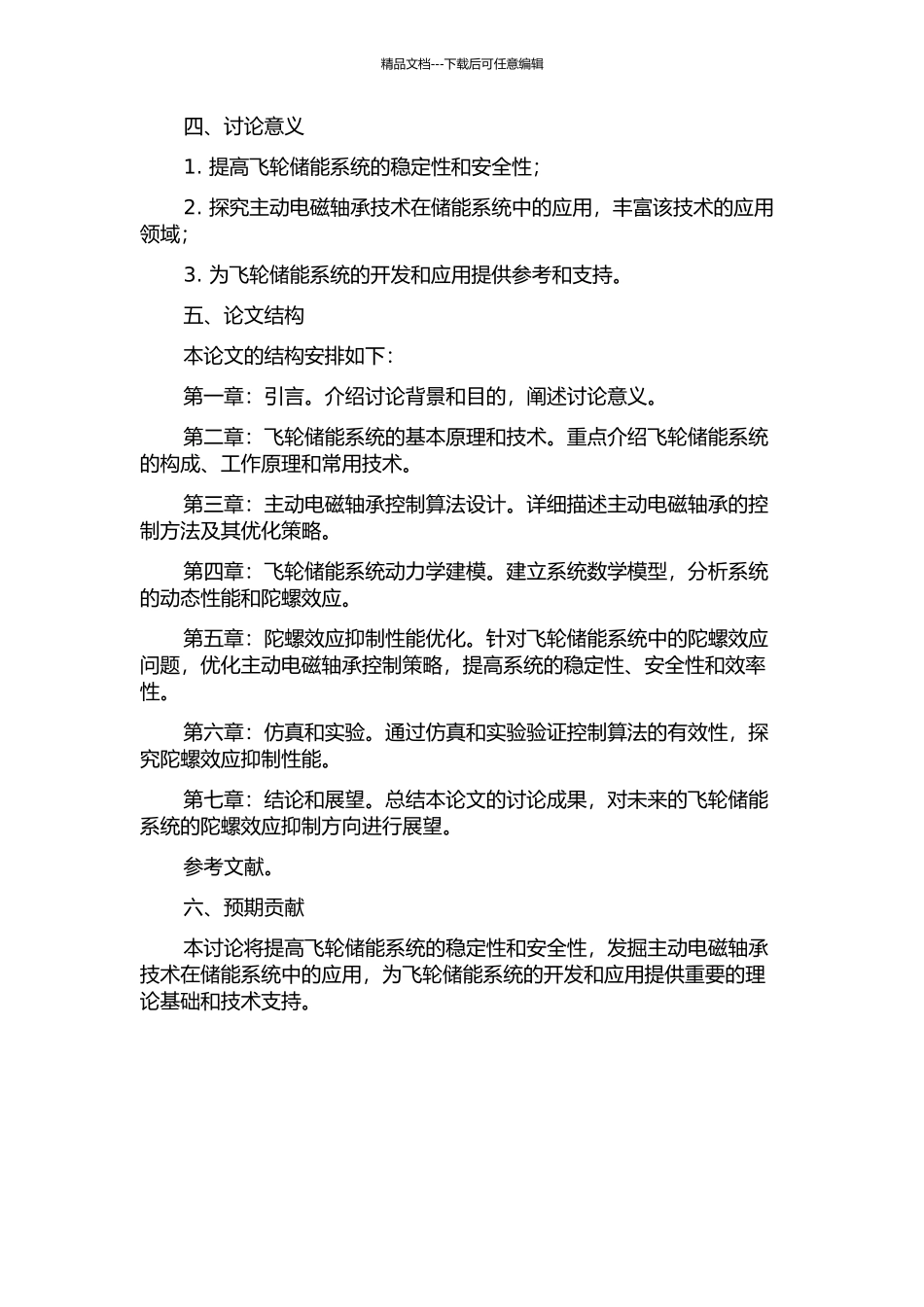 精品文档---下载后可任意编辑

四、讨论意义

1. 提高飞轮储能系统的稳定性和安全性；

2. 探究主动电磁轴承技术在储能系统中的应用，丰富该技术的应用领域；

3. 为飞轮储能系统的开发和应用提供参考和支持。

五、论文结构

本论文的结构安排如下：

第一章：引言。介绍讨论背景和目的，阐述讨论意义。

第二章：飞轮储能系统的基本原理和技术。重点介绍飞轮储能系统的构成、工作原理和常用技术。

第三章：主动电磁轴承控制算法设计。详细描述主动电磁轴承的控制方法及其优化策略。

第四章：飞轮储能系统动力学建模。建立系统数学模型，分析系统的动态性能和陀螺效应。

第五章：陀螺效应抑制性能优化。针对飞轮储能系统中的陀螺效应问题，优化主动电磁轴承控制策略，提高系统的稳定性、安全性和效率性。

第六章：仿真和实验。通过仿真和实验验证控制算法的有效性，探究陀螺效应抑制性能。

第七章：结论和展望。总结本论文的讨论成果，对未来的飞轮储能系统的陀螺效应抑制方向进行展望。

参考文献。

六、预期贡献

本讨论将提高飞轮储能系统的稳定性和安全性，发掘主动电磁轴承技术在储能系统中的应用，为飞轮储能系统的开发和应用提供重要的理论基础和技术支持。